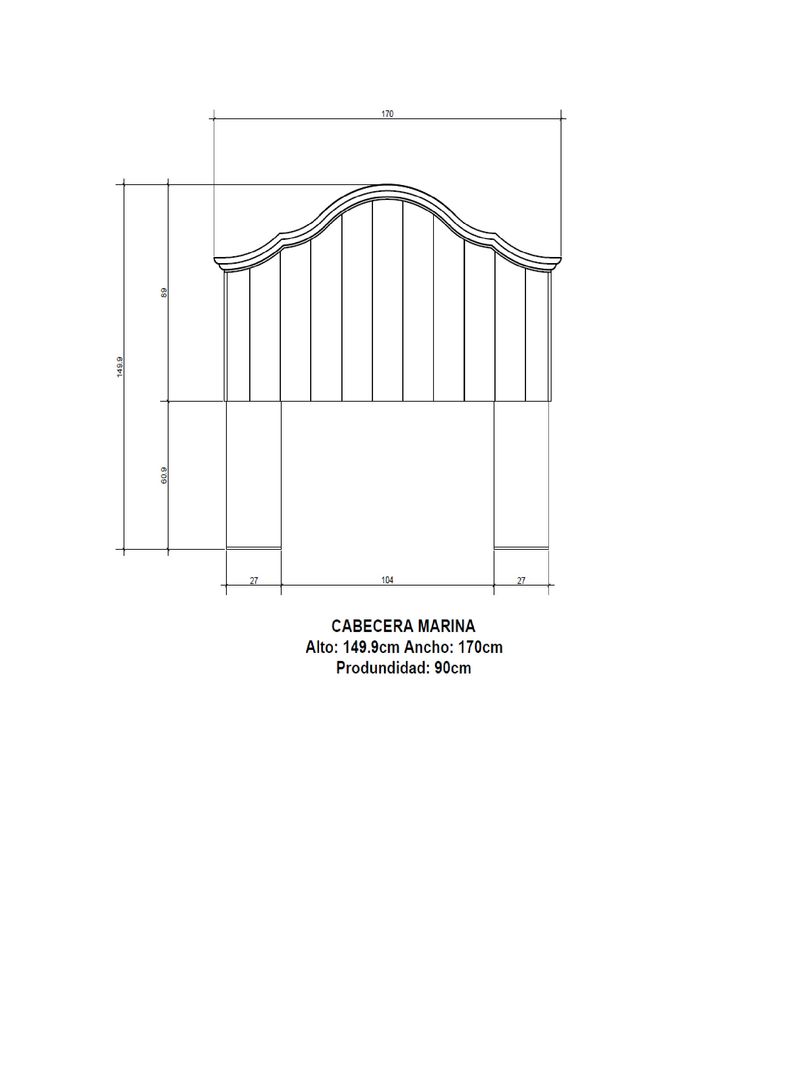 170

149.9

89

60.9

27

104

27

CABECERA MARINA
Alto: 149.9cm Ancho: 170cm
Produndidad: 90cm